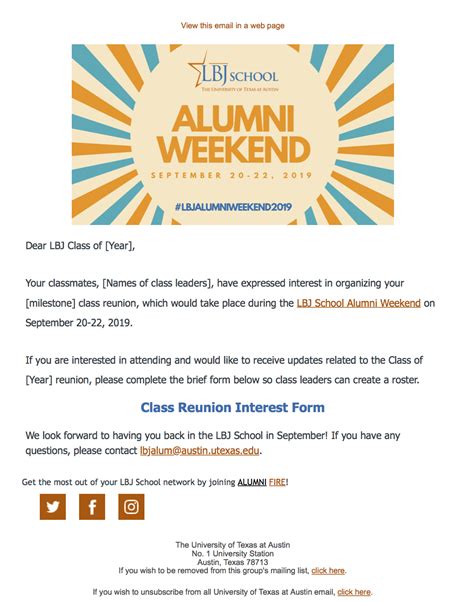 View this email in a web page

LBJ SCHOOL
THE UNIVERSITY OF TEXAS AT AUSTIN

ALUMNI WEEKEND

SEPTEMBER 20-22, 2019

#LBJALUMNIWEEKEND2019

Dear LBJ Class of [Year],

Your classmates, [Names of class leaders], have expressed interest in organizing your [milestone] class reunion, which would take place during the LBJ School Alumni Weekend on September 20-22, 2019.

If you are interested in attending and would like to receive updates related to the Class of [Year] reunion, please complete the brief form below so class leaders can create a roster.

Class Reunion Interest Form

We look forward to having you back in the LBJ School in September! If you have any questions, please contact lbjalum@austin.utexas.edu.

Get the most out of your LBJ School network by joining ALUMNI FIRE!

The University of Texas at Austin
No. 1 University Station
Austin, Texas 78713
If you wish to be removed from this group's mailing list, click here.

If you wish to unsubscribe from all University of Texas at Austin email, click here.